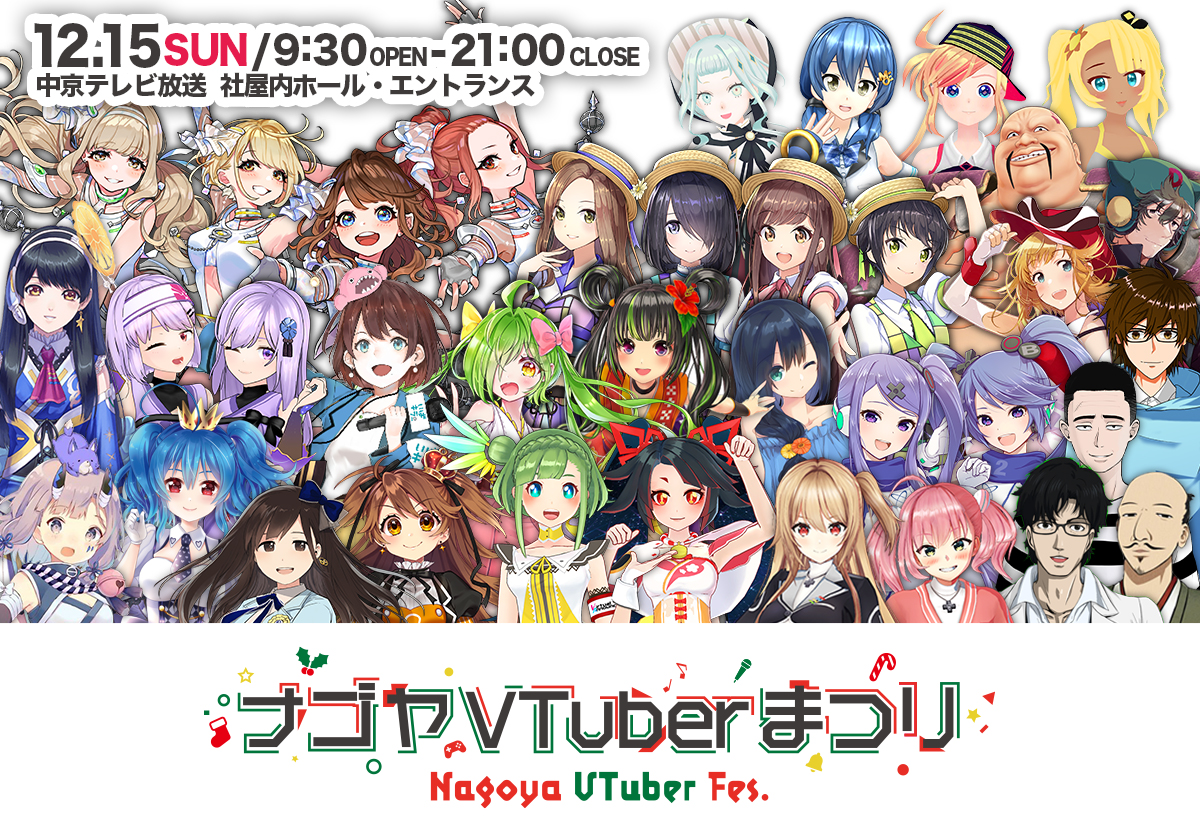 12.15 SUN / 9:30 OPEN - 21:00 CLOSE
中京テレビ放送 社屋内ホール・エントランス

ナゴヤVTuberまつり
Nagoya VTuber Fes.